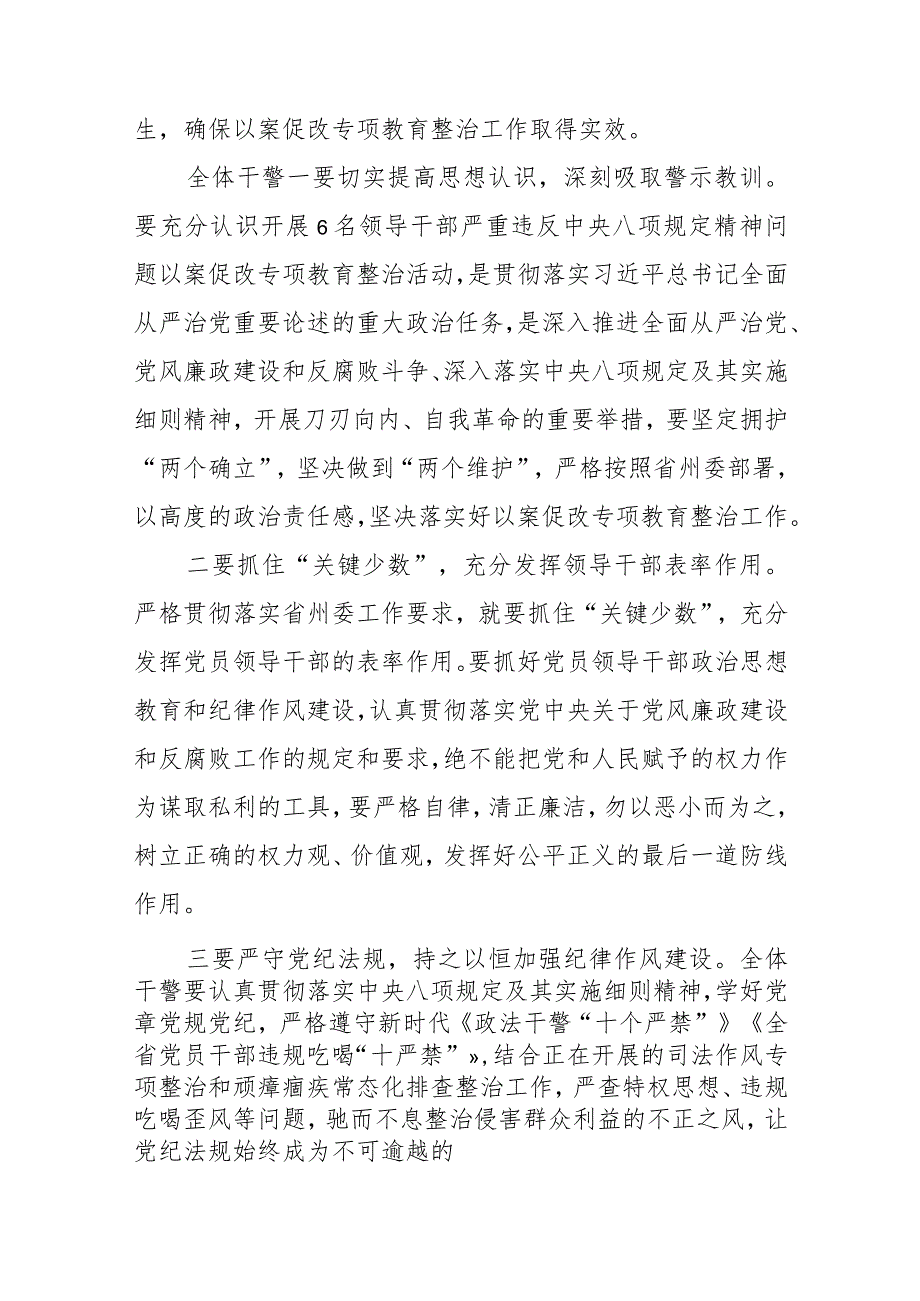 生，确保以案促改专项教育整治工作取得实效。

全体干警一要切实提高思想认识，深刻吸取警示教训。要充分认识开展6名领导干部严重违反中央八项规定精神问题以案促改专项教育整治活动，是贯彻落实习近平总书记全面从严治党重要论述的重大政治任务，是深入推进全面从严治党、党风廉政建设和反腐败斗争、深入落实中央八项规定及其实施细则精神，开展刀刃向内、自我革命的重要举措，要坚定拥护“两个确立”，坚决做到“两个维护”，严格按照省州委部署，以高度的政治责任感，坚决落实好以案促改专项教育整治工作。

二要抓住“关键少数”，充分发挥领导干部表率作用。严格贯彻落实省州委工作要求，就要抓住“关键少数”，充分发挥党员领导干部的表率作用。要抓好党员领导干部政治思想教育和纪律作风建设，认真贯彻落实党中央关于党风廉政建设和反腐败工作的规定和要求，绝不能把党和人民赋予的权力作为谋取私利的工具，要严格自律，清正廉洁，勿以恶小而为之，树立正确的权力观、价值观，发挥好公平正义的最后一道防线作用。

三要严守党纪法规，持之以恒加强纪律作风建设。全体干警要认真贯彻落实中央八项规定及其实施细则精神，学好党章党规党纪，严格遵守新时代《政法干警“十个严禁”》《全省党员干部违规吃喝“十严禁”》，结合正在开展的司法作风专项整治和顽瘴痼疾常态化排查整治工作，严查特权思想、违规吃喝歪风等问题，驰而不息整治侵害群众利益的不正之风，让党纪法规始终成为不可逾越的